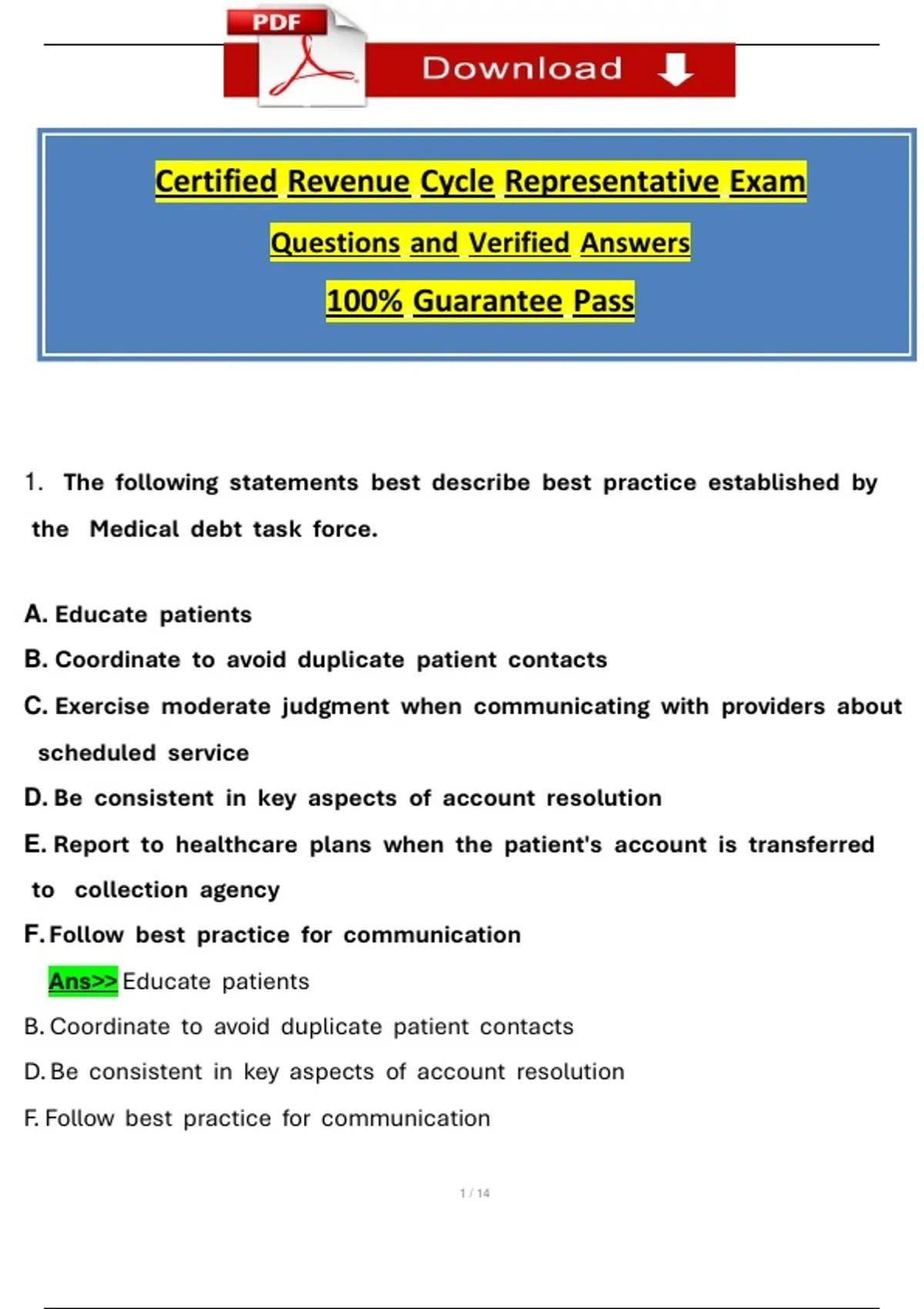 PDF Download

Certified Revenue Cycle Representative Exam

Questions and Verified Answers

100% Guarantee Pass

1. The following statements best describe best practice established by the Medical debt task force.

A. Educate patients

B. Coordinate to avoid duplicate patient contacts

C. Exercise moderate judgment when communicating with providers about scheduled service

D. Be consistent in key aspects of account resolution

E. Report to healthcare plans when the patient's account is transferred to collection agency

F. Follow best practice for communication

Ans>> Educate patients

B. Coordinate to avoid duplicate patient contacts

D. Be consistent in key aspects of account resolution

F. Follow best practice for communication

1 / 14